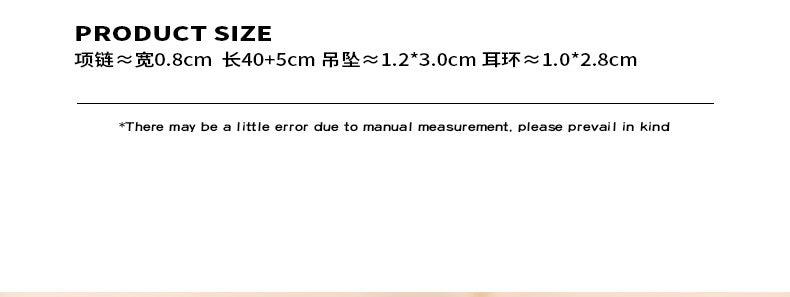 PRODUCT SIZE
项链≈宽0.8cm 长40+5cm 吊坠≈1.2*3.0cm 耳环≈1.0*2.8cm

*There may be a little error due to manual measurement, please prevail in kind